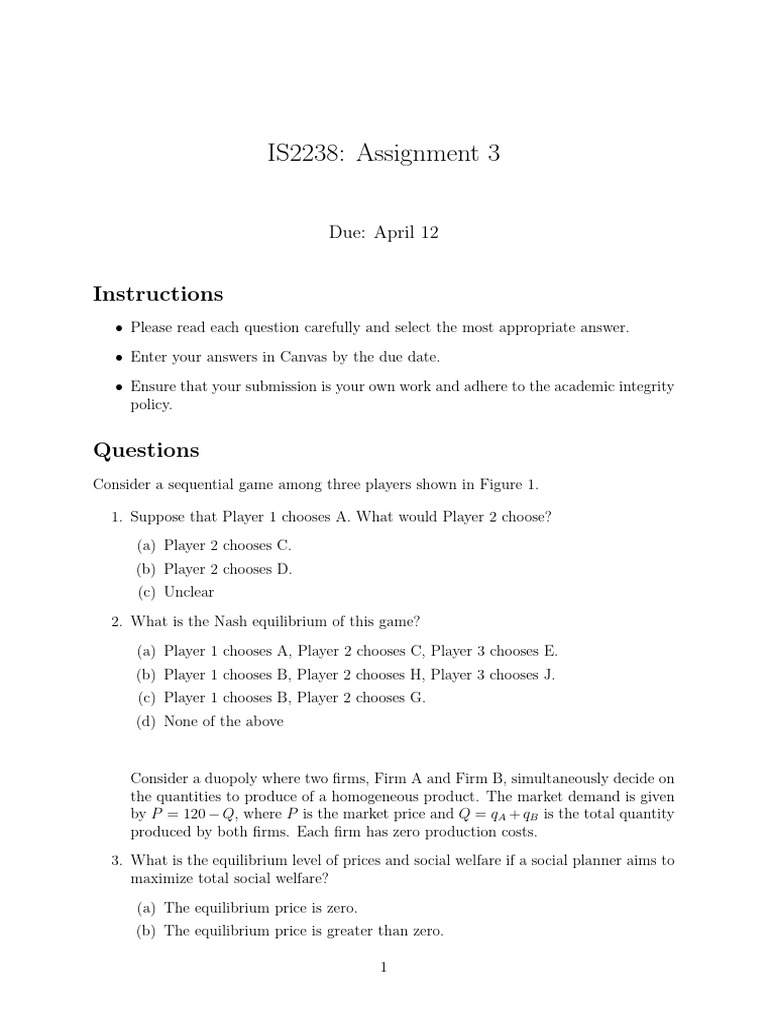 IS2238: Assignment 3

Due: April 12

Instructions

• Please read each question carefully and select the most appropriate answer.

• Enter your answers in Canvas by the due date.

• Ensure that your submission is your own work and adhere to the academic integrity policy.

Questions

Consider a sequential game among three players shown in Figure 1.

1. Suppose that Player 1 chooses A. What would Player 2 choose?

(a) Player 2 chooses C.
(b) Player 2 chooses D.
(c) Unclear

2. What is the Nash equilibrium of this game?

(a) Player 1 chooses A, Player 2 chooses C, Player 3 chooses E.
(b) Player 1 chooses B, Player 2 chooses H, Player 3 chooses J.
(c) Player 1 chooses B, Player 2 chooses G.
(d) None of the above

Consider a duopoly where two firms, Firm A and Firm B, simultaneously decide on the quantities to produce of a homogeneous product. The market demand is given by $P = 120 - Q$, where $P$ is the market price and $Q = q_A + q_B$ is the total quantity produced by both firms. Each firm has zero production costs.

3. What is the equilibrium level of prices and social welfare if a social planner aims to maximize total social welfare?

(a) The equilibrium price is zero.
(b) The equilibrium price is greater than zero.

1